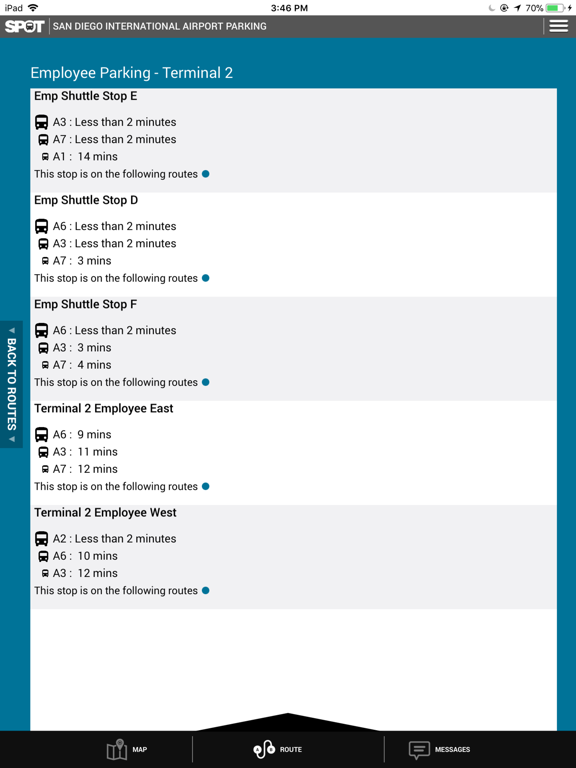 iPad 3:46 PM 70%

SPOT | SAN DIEGO INTERNATIONAL AIRPORT PARKING

Employee Parking - Terminal 2

Emp Shuttle Stop E

A3 : Less than 2 minutes
A7 : Less than 2 minutes
A1 : 14 mins
This stop is on the following routes

Emp Shuttle Stop D

A6 : Less than 2 minutes
A3 : Less than 2 minutes
A7 : 3 mins
This stop is on the following routes

Emp Shuttle Stop F

A6 : Less than 2 minutes
A3 : 3 mins
A7 : 4 mins
This stop is on the following routes

Terminal 2 Employee East

A6 : 9 mins
A3 : 11 mins
A7 : 12 mins
This stop is on the following routes

Terminal 2 Employee West

A2 : Less than 2 minutes
A6 : 10 mins
A3 : 12 mins
This stop is on the following routes

BACK TO ROUTES

MAP ROUTE MESSAGES